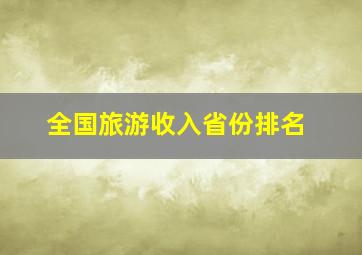 全国旅游收入省份排名